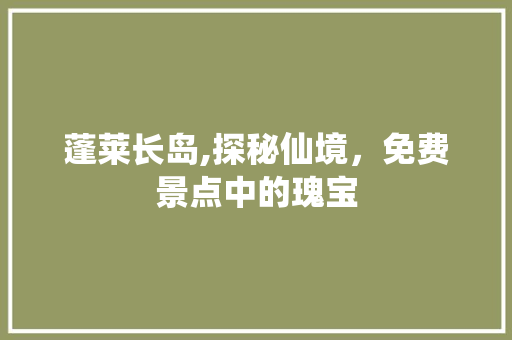 蓬莱长岛,探秘仙境，免费景点中的瑰宝